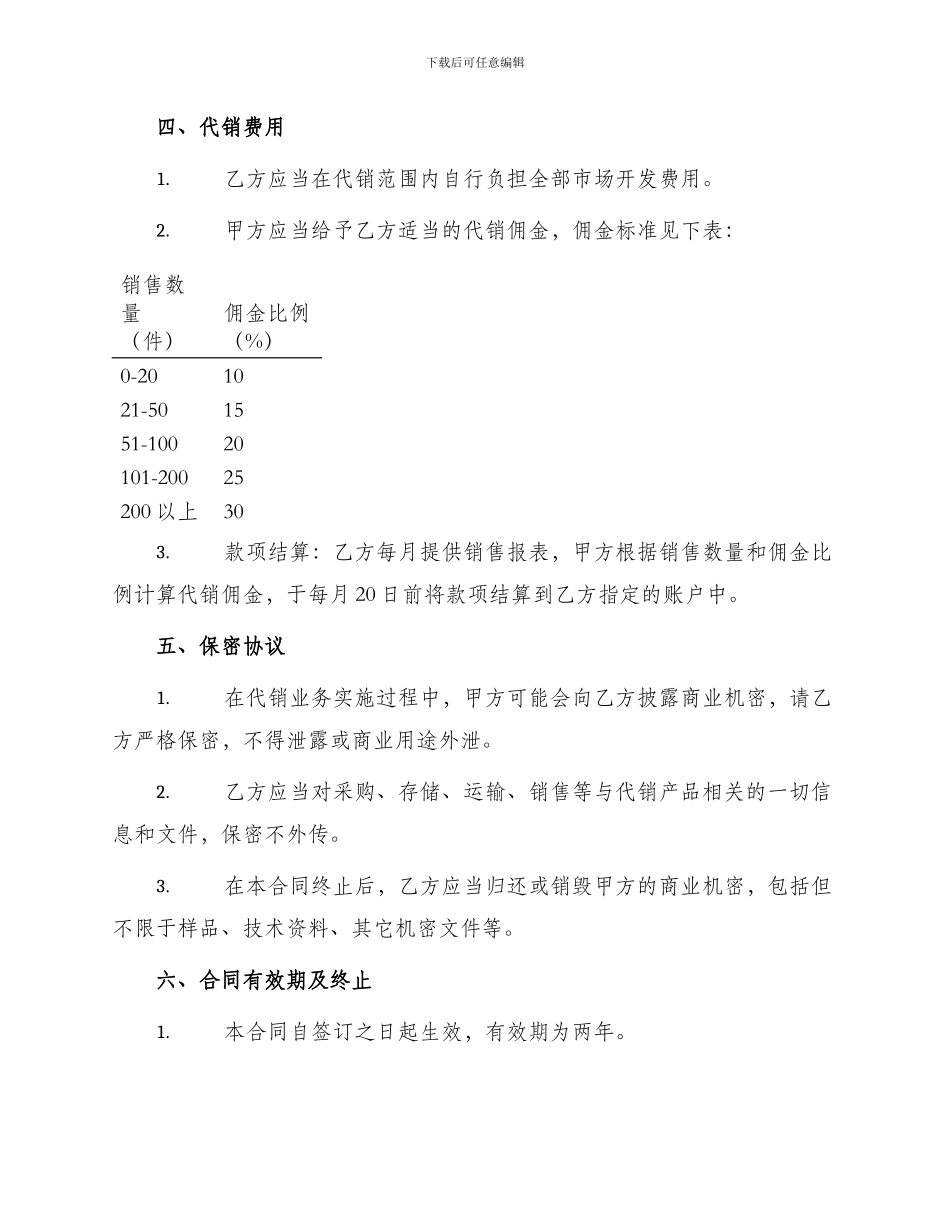 下载后可任意编辑

四、代销费用

1. 乙方应当在代销范围内自行负担全部市场开发费用。

2. 甲方应当给予乙方适当的代销佣金，佣金标准见下表：

| 销售数量（件） | 佣金比例（%） |
|---|---|
| 0-20 | 10 |
| 21-50 | 15 |
| 51-100 | 20 |
| 101-200 | 25 |
| 200 以上 | 30 |

3. 款项结算：乙方每月提供销售报表，甲方根据销售数量和佣金比例计算代销佣金，于每月 20 日前将款项结算到乙方指定的账户中。

五、保密协议

1. 在代销业务实施过程中，甲方可能会向乙方披露商业机密，请乙方严格保密，不得泄露或商业用途外泄。

2. 乙方应当对采购、存储、运输、销售等与代销产品相关的一切信息和文件，保密不外传。

3. 在本合同终止后，乙方应当归还或销毁甲方的商业机密，包括但不限于样品、技术资料、其它机密文件等。

六、合同有效期及终止

1. 本合同自签订之日起生效，有效期为两年。